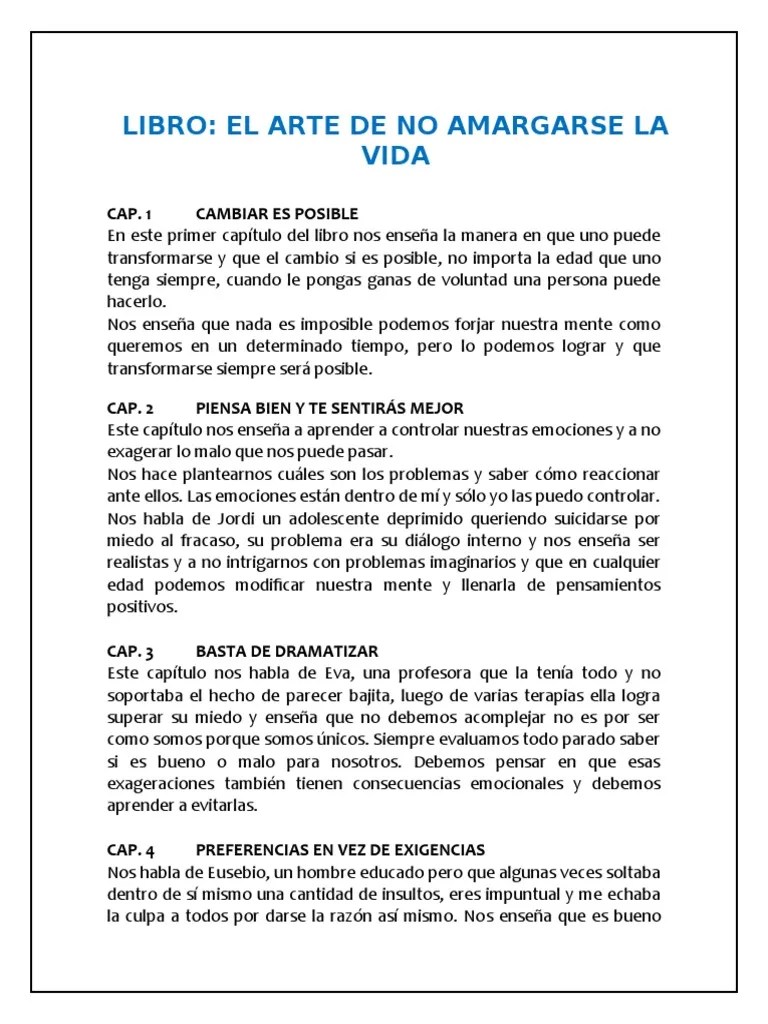 LIBRO: EL ARTE DE NO AMARGARSE LA VIDA

CAP. 1 CAMBIAR ES POSIBLE
En este primer capítulo del libro nos enseña la manera en que uno puede transformarse y que el cambio si es posible, no importa la edad que uno tenga siempre, cuando le pongas ganas de voluntad una persona puede hacerlo.
Nos enseña que nada es imposible podemos forjar nuestra mente como queremos en un determinado tiempo, pero lo podemos lograr y que transformarse siempre será posible.

CAP. 2 PIENSA BIEN Y TE SENTIRÁS MEJOR
Este capítulo nos enseña a aprender a controlar nuestras emociones y a no exagerar lo malo que nos puede pasar.
Nos hace plantearnos cuáles son los problemas y saber cómo reaccionar ante ellos. Las emociones están dentro de mí y sólo yo las puedo controlar. Nos habla de Jordi un adolescente deprimido queriendo suicidarse por miedo al fracaso, su problema era su diálogo interno y nos enseña ser realistas y a no intrigarnos con problemas imaginarios y que en cualquier edad podemos modificar nuestra mente y llenarla de pensamientos positivos.

CAP. 3 BASTA DE DRAMATIZAR
Este capítulo nos habla de Eva, una profesora que la tenía todo y no soportaba el hecho de parecer bajita, luego de varias terapias ella logra superar su miedo y enseña que no debemos acomplejar no es por ser como somos porque somos únicos. Siempre evaluamos todo parado saber si es bueno o malo para nosotros. Debemos pensar en que esas exageraciones también tienen consecuencias emocionales y debemos aprender a evitarlas.

CAP. 4 PREFERENCIAS EN VEZ DE EXIGENCIAS
Nos habla de Eusebio, un hombre educado pero que algunas veces soltaba dentro de sí mismo una cantidad de insultos, eres impuntual y me echaba la culpa a todos por darse la razón así mismo. Nos enseña que es bueno